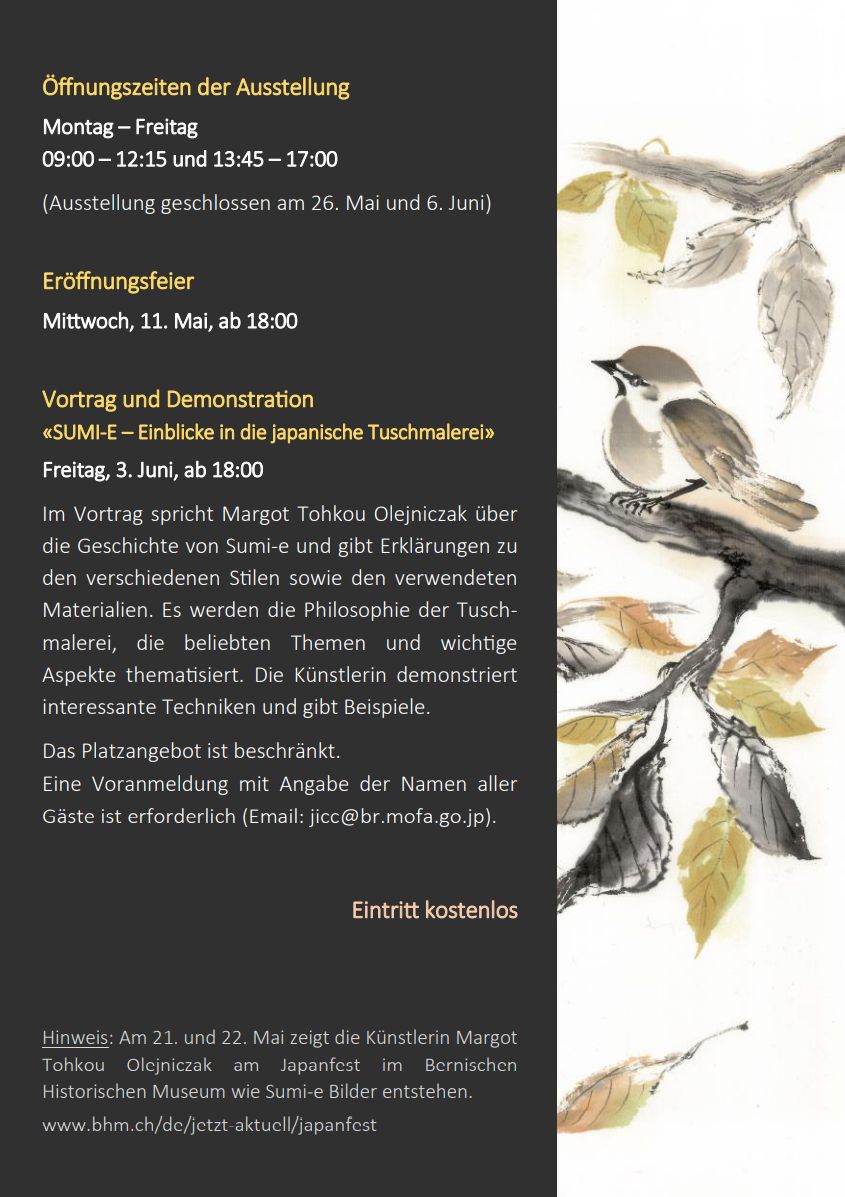 Öffnungszeiten der Ausstellung

Montag – Freitag
09:00 – 12:15 und 13:45 – 17:00

(Ausstellung geschlossen am 26. Mai und 6. Juni)

Eröffnungsfeier

Mittwoch, 11. Mai, ab 18:00

Vortrag und Demonstration
«SUMI-E – Einblicke in die japanische Tuschmalerei»

Freitag, 3. Juni, ab 18:00

Im Vortrag spricht Margot Tohkou Olejniczak über die Geschichte von Sumi-e und gibt Erklärungen zu den verschiedenen Stilen sowie den verwendeten Materialien. Es werden die Philosophie der Tuschmalerei, die beliebten Themen und wichtige Aspekte thematisiert. Die Künstlerin demonstriert interessante Techniken und gibt Beispiele.

Das Platzangebot ist beschränkt.
Eine Voranmeldung mit Angabe der Namen aller Gäste ist erforderlich (Email: jicc@br.mofa.go.jp).

Eintritt kostenlos

Hinweis: Am 21. und 22. Mai zeigt die Künstlerin Margot Tohkou Olejniczak am Japanfest im Bernischen Historischen Museum wie Sumi-e Bilder entstehen.

www.bhm.ch/de/jetzt-aktuell/japanfest